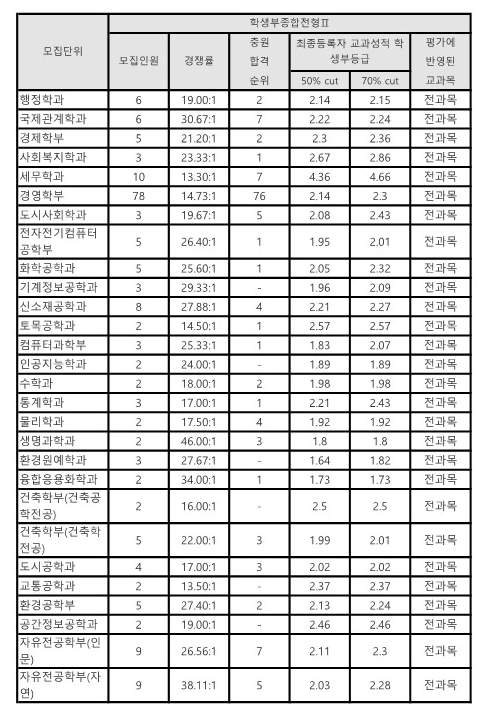 | 모집단위 | 학생부종합전형Ⅱ | | | | | |
|---|---|---|---|---|---|---|
| | 모집인원 | 경쟁률 | 충원 합격 순위 | 최종등록자 교과성적 학생부등급 | | 평가에 반영된 교과목 |
| | | | | 50% cut | 70% cut | |
| 행정학과 | 6 | 19.00:1 | 2 | 2.14 | 2.15 | 전과목 |
| 국제관계학과 | 6 | 30.67:1 | 7 | 2.22 | 2.24 | 전과목 |
| 경제학부 | 5 | 21.20:1 | 2 | 2.3 | 2.36 | 전과목 |
| 사회복지학과 | 3 | 23.33:1 | 1 | 2.67 | 2.86 | 전과목 |
| 세무학과 | 10 | 13.30:1 | 7 | 4.36 | 4.66 | 전과목 |
| 경영학부 | 78 | 14.73:1 | 76 | 2.14 | 2.3 | 전과목 |
| 도시사회학과 | 3 | 19.67:1 | 5 | 2.08 | 2.43 | 전과목 |
| 전자전기컴퓨터공학부 | 5 | 26.40:1 | 1 | 1.95 | 2.01 | 전과목 |
| 화학공학과 | 5 | 25.60:1 | 1 | 2.05 | 2.32 | 전과목 |
| 기계정보공학과 | 3 | 29.33:1 | - | 1.96 | 2.09 | 전과목 |
| 신소재공학과 | 8 | 27.88:1 | 4 | 2.21 | 2.27 | 전과목 |
| 토목공학과 | 2 | 14.50:1 | 1 | 2.57 | 2.57 | 전과목 |
| 컴퓨터과학부 | 3 | 25.33:1 | 1 | 1.83 | 2.07 | 전과목 |
| 인공지능학과 | 2 | 24.00:1 | - | 1.89 | 1.89 | 전과목 |
| 수학과 | 2 | 18.00:1 | 2 | 1.98 | 1.98 | 전과목 |
| 통계학과 | 3 | 17.00:1 | 1 | 2.21 | 2.43 | 전과목 |
| 물리학과 | 2 | 17.50:1 | 4 | 1.92 | 1.92 | 전과목 |
| 생명과학과 | 2 | 46.00:1 | 3 | 1.8 | 1.8 | 전과목 |
| 환경원예학과 | 3 | 27.67:1 | - | 1.64 | 1.82 | 전과목 |
| 융합응용화학과 | 2 | 34.00:1 | 1 | 1.73 | 1.73 | 전과목 |
| 건축학부(건축공학전공) | 2 | 16.00:1 | - | 2.5 | 2.5 | 전과목 |
| 건축학부(건축학전공) | 5 | 22.00:1 | 3 | 1.99 | 2.01 | 전과목 |
| 도시공학과 | 4 | 17.00:1 | 3 | 2.02 | 2.02 | 전과목 |
| 교통공학과 | 2 | 13.50:1 | - | 2.37 | 2.37 | 전과목 |
| 환경공학부 | 5 | 27.40:1 | 2 | 2.13 | 2.24 | 전과목 |
| 공간정보공학과 | 2 | 19.00:1 | - | 2.46 | 2.46 | 전과목 |
| 자유전공학부(인문) | 9 | 26.56:1 | 7 | 2.11 | 2.3 | 전과목 |
| 자유전공학부(자연) | 9 | 38.11:1 | 5 | 2.03 | 2.28 | 전과목 |